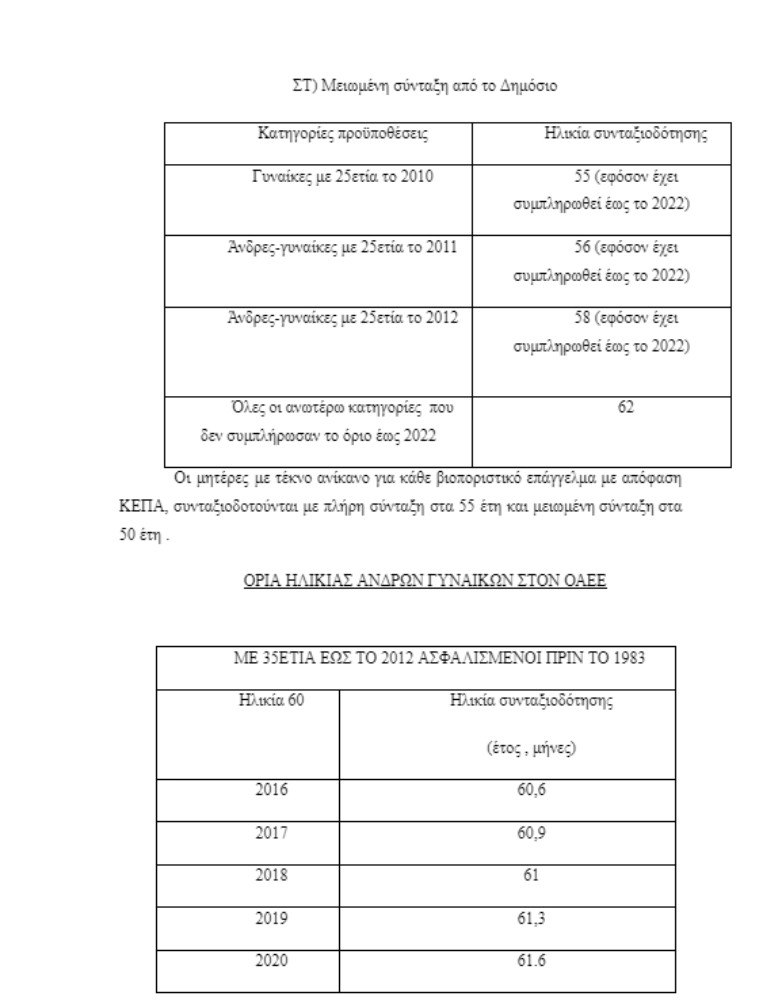 ΣΤ) Μειωμένη σύνταξη από το Δημόσιο

| Κατηγορίες προϋποθέσεις | Ηλικία συνταξιοδότησης |
|---|---|
| Γυναίκες με 25ετία το 2010 | 55 (εφόσον έχει συμπληρωθεί έως το 2022) |
| Άνδρες-γυναίκες με 25ετία το 2011 | 56 (εφόσον έχει συμπληρωθεί έως το 2022) |
| Άνδρες-γυναίκες με 25ετία το 2012 | 58 (εφόσον έχει συμπληρωθεί έως το 2022) |
| Όλες οι ανωτέρω κατηγορίες που δεν συμπλήρωσαν το όριο έως 2022 | 62 |

Οι μητέρες με τέκνο ανίκανο για κάθε βιοποριστικό επάγγελμα με απόφαση ΚΕΠΑ, συνταξιοδοτούνται με πλήρη σύνταξη στα 55 έτη και μειωμένη σύνταξη στα 50 έτη .

ΟΡΙΑ ΗΛΙΚΙΑΣ ΑΝΔΡΩΝ ΓΥΝΑΙΚΩΝ ΣΤΟΝ ΟΑΕΕ

| ΜΕ 35ΕΤΙΑ ΕΩΣ ΤΟ 2012 ΑΣΦΑΛΙΣΜΕΝΟΙ ΠΡΙΝ ΤΟ 1983 | |
|---|---|
| Ηλικία 60 | Ηλικία συνταξιοδότησης (έτος , μήνες) |
| 2016 | 60,6 |
| 2017 | 60,9 |
| 2018 | 61 |
| 2019 | 61,3 |
| 2020 | 61.6 |